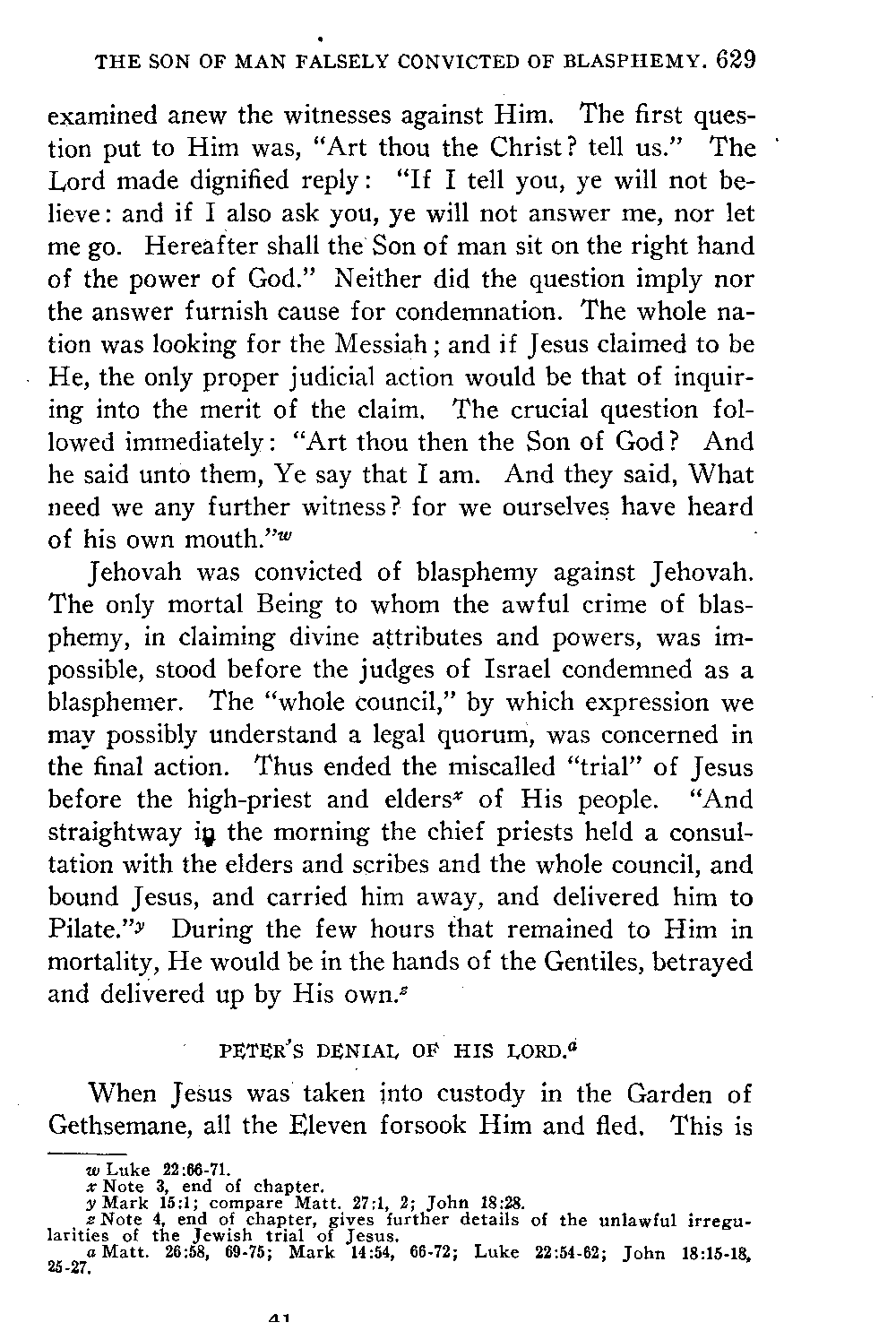 THE SON OF MAN FALSELY CONVICTED OF BLASPHEMY. 629

examined anew the witnesses against Him. The first question put to Him was, "Art thou the Christ? tell us." The Lord made dignified reply: "If I tell you, ye will not believe: and if I also ask you, ye will not answer me, nor let me go. Hereafter shall the Son of man sit on the right hand of the power of God." Neither did the question imply nor the answer furnish cause for condemnation. The whole nation was looking for the Messiah; and if Jesus claimed to be He, the only proper judicial action would be that of inquiring into the merit of the claim. The crucial question followed immediately: "Art thou then the Son of God? And he said unto them, Ye say that I am. And they said, What need we any further witness? for we ourselves have heard of his own mouth."$^w$

Jehovah was convicted of blasphemy against Jehovah. The only mortal Being to whom the awful crime of blasphemy, in claiming divine attributes and powers, was impossible, stood before the judges of Israel condemned as a blasphemer. The "whole council," by which expression we may possibly understand a legal quorum, was concerned in the final action. Thus ended the miscalled "trial" of Jesus before the high-priest and elders$^x$ of His people. "And straightway in the morning the chief priests held a consultation with the elders and scribes and the whole council, and bound Jesus, and carried him away, and delivered him to Pilate."$^y$ During the few hours that remained to Him in mortality, He would be in the hands of the Gentiles, betrayed and delivered up by His own.$^z$

PETER'S DENIAL OF HIS LORD.$^a$

When Jesus was taken into custody in the Garden of Gethsemane, all the Eleven forsook Him and fled. This is

w Luke 22:66-71.
x Note 3, end of chapter.
y Mark 15:1; compare Matt. 27:1, 2; John 18:28.
z Note 4, end of chapter, gives further details of the unlawful irregularities of the Jewish trial of Jesus.
a Matt. 26:58, 69-75; Mark 14:54, 66-72; Luke 22:54-62; John 18:15-18, 25-27.

41